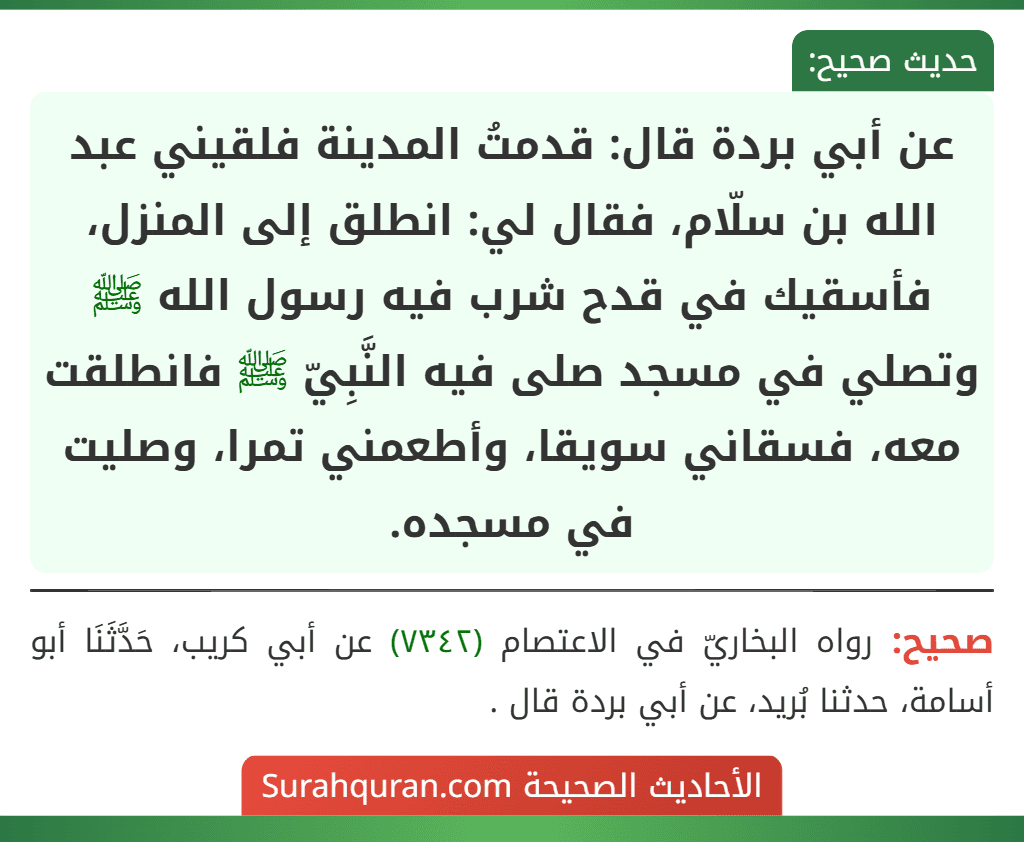 حديث صحيح:

عن أبي بردة قال: قدمتُ المدينة فلقيني عبد الله بن سلّام، فقال لي: انطلق إلى المنزل، فأسقيك في قدح شرب فيه رسول الله ﷺ وتصلي في مسجد صلى فيه النَّبِيّ ﷺ فانطلقت معه، فسقاني سويقا، وأطعمني تمرا، وصليت في مسجده.

صحيح: رواه البخاريّ في الاعتصام (٧٣٤٢) عن أبي كريب، حَدَّثَنَا أبو أسامة، حدثنا بُريد، عن أبي بردة قال .

الأحاديث الصحيحة Surahquran.com